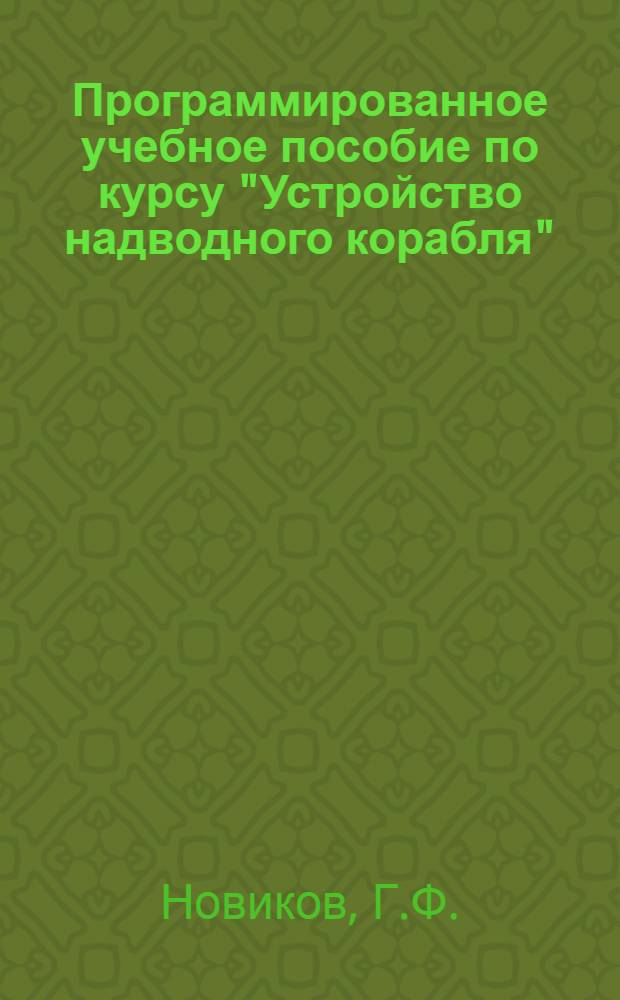 Программированное учебное пособие по курсу "Устройство надводного корабля"

Новиков, Г.Ф.